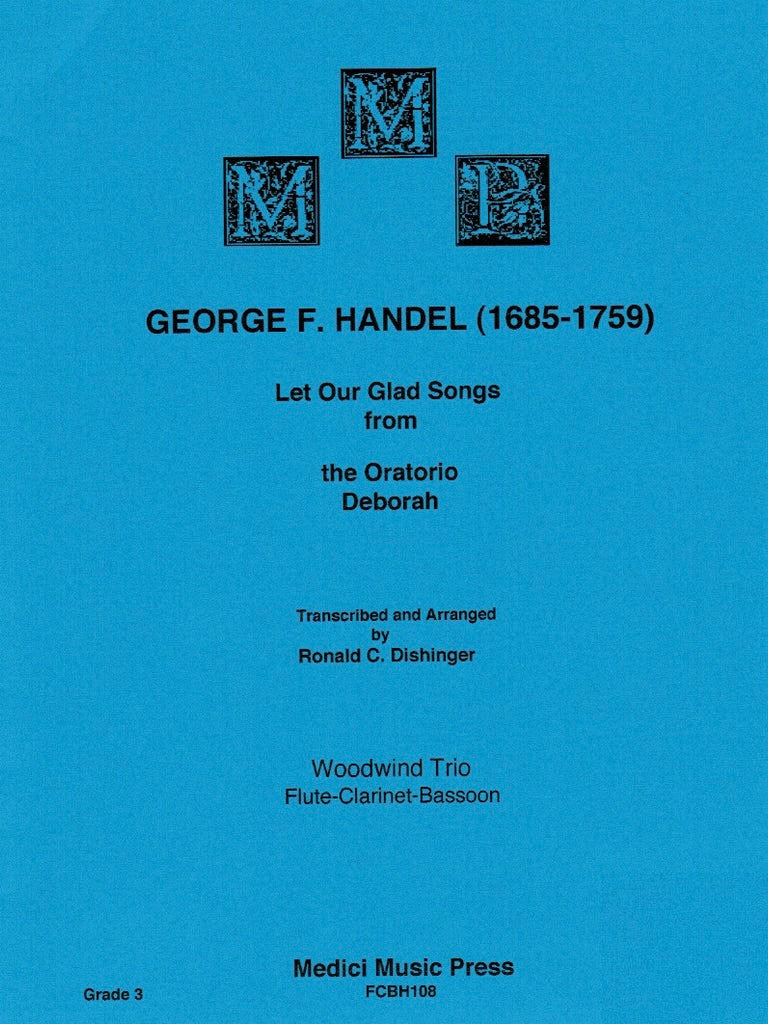 M
M P

GEORGE F. HANDEL (1685-1759)

Let Our Glad Songs
from

the Oratorio
Deborah

Transcribed and Arranged
by
Ronald C. Dishinger

Woodwind Trio
Flute-Clarinet-Bassoon

Medici Music Press
FCBH108

Grade 3